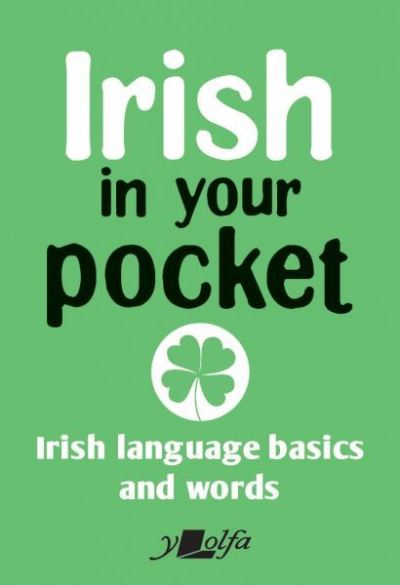 Irish
in your
pocket

Irish language basics and words

y lolfa